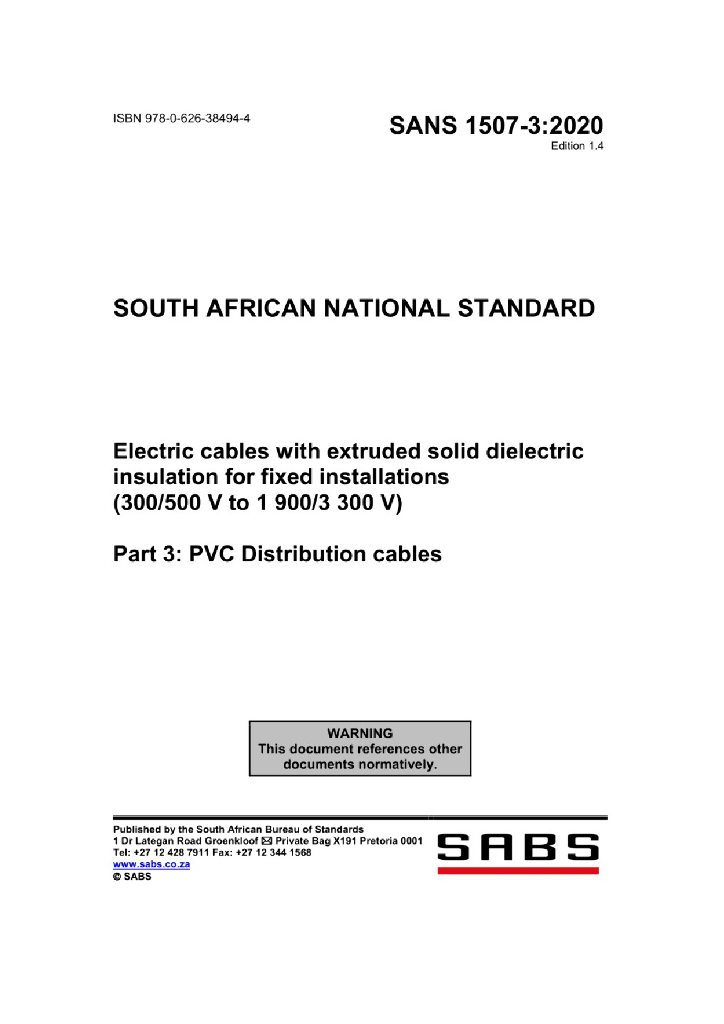 ISBN 978-0-626-38494-4

SANS 1507-3:2020
Edition 1.4

SOUTH AFRICAN NATIONAL STANDARD

Electric cables with extruded solid dielectric insulation for fixed installations (300/500 V to 1 900/3 300 V)

Part 3: PVC Distribution cables

WARNING
This document references other documents normatively.

Published by the South African Bureau of Standards
1 Dr Lategan Road Groenkloof ✉ Private Bag X191 Pretoria 0001
Tel: +27 12 428 7911 Fax: +27 12 344 1568
www.sabs.co.za
© SABS

SABS